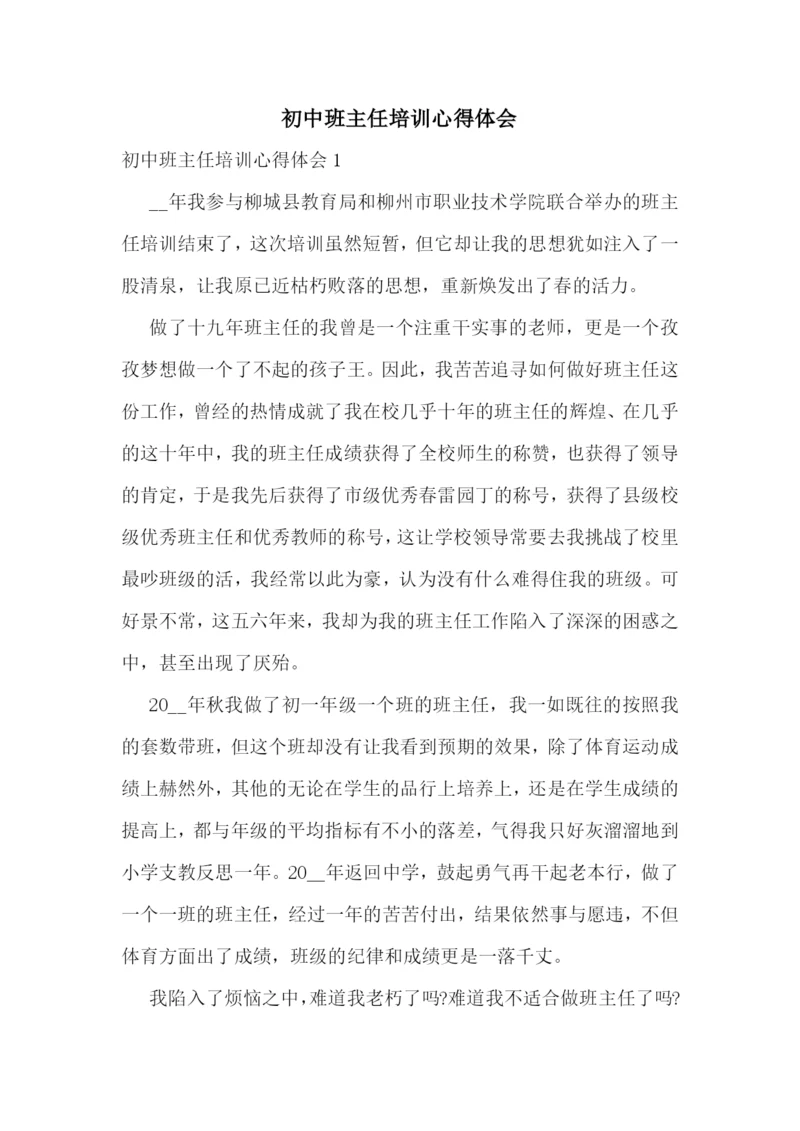 初中班主任培训心得体会

初中班主任培训心得体会 1

__年我参与柳城县教育局和柳州市职业技术学院联合举办的班主任培训结束了，这次培训虽然短暂，但它却让我的思想犹如注入了一股清泉，让我原已近枯朽败落的思想，重新焕发出了春的活力。

做了十九年班主任的我曾是一个注重干实事的老师，更是一个孜孜梦想做一个了不起的孩子王。因此，我苦苦追寻如何做好班主任这份工作，曾经的热情成就了我在校几乎十年的班主任的辉煌、在几乎的这十年中，我的班主任成绩获得了全校师生的称赞，也获得了领导的肯定，于是我先后获得了市级优秀春雷园丁的称号，获得了县级校级优秀班主任和优秀教师的称号，这让学校领导常要去我挑战了校里最吵班级的活，我经常以此为豪，认为没有什么难得住我的班级。可好景不常，这五六年来，我却为我的班主任工作陷入了深深的困惑之中，甚至出现了厌殆。

20__年秋我做了初一年级一个班的班主任，我一如既往的按照我的套数带班，但这个班却没有让我看到预期的效果，除了体育运动成绩上赫然外，其他的无论在学生的品行上培养上，还是在学生成绩的提高上，都与年级的平均指标有不小的落差，气得我只好灰溜溜地到小学支教反思一年。20__年返回中学，鼓起勇气再干起老本行，做了一个一班的班主任，经过一年的苦苦付出，结果依然事与愿违，不但体育方面出了成绩，班级的纪律和成绩更是一落千丈。

我陷入了烦恼之中，难道我老朽了吗?难道我不适合做班主任了吗?